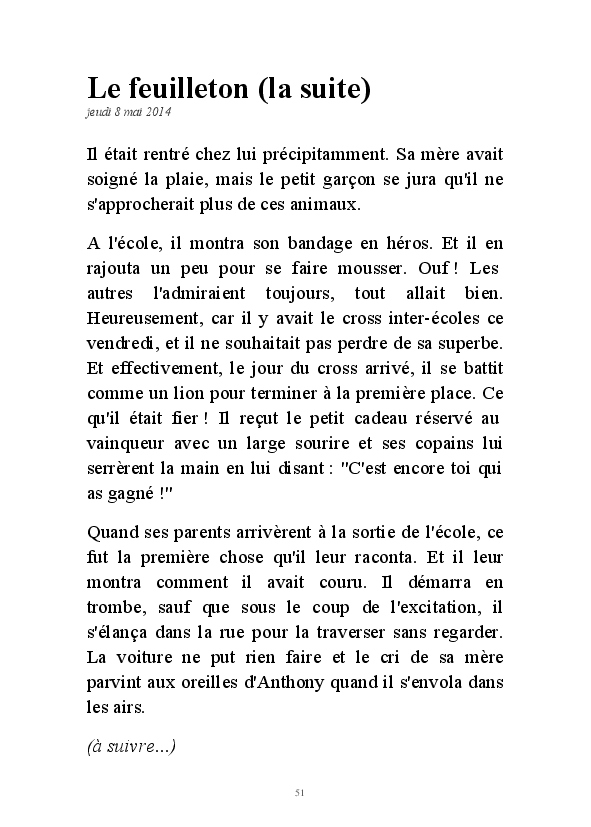 Le feuilleton (la suite)
jeudi 8 mai 2014

Il était rentré chez lui précipitamment. Sa mère avait soigné la plaie, mais le petit garçon se jura qu'il ne s'approcherait plus de ces animaux.

A l'école, il montra son bandage en héros. Et il en rajouta un peu pour se faire mousser. Ouf ! Les autres l'admiraient toujours, tout allait bien. Heureusement, car il y avait le cross inter-écoles ce vendredi, et il ne souhaitait pas perdre de sa superbe. Et effectivement, le jour du cross arrivé, il se battit comme un lion pour terminer à la première place. Ce qu'il était fier ! Il reçut le petit cadeau réservé au vainqueur avec un large sourire et ses copains lui serrèrent la main en lui disant : "C'est encore toi qui as gagné !"

Quand ses parents arrivèrent à la sortie de l'école, ce fut la première chose qu'il leur raconta. Et il leur montra comment il avait couru. Il démarra en trombe, sauf que sous le coup de l'excitation, il s'élança dans la rue pour la traverser sans regarder. La voiture ne put rien faire et le cri de sa mère parvint aux oreilles d'Anthony quand il s'envola dans les airs.

(à suivre...)

51